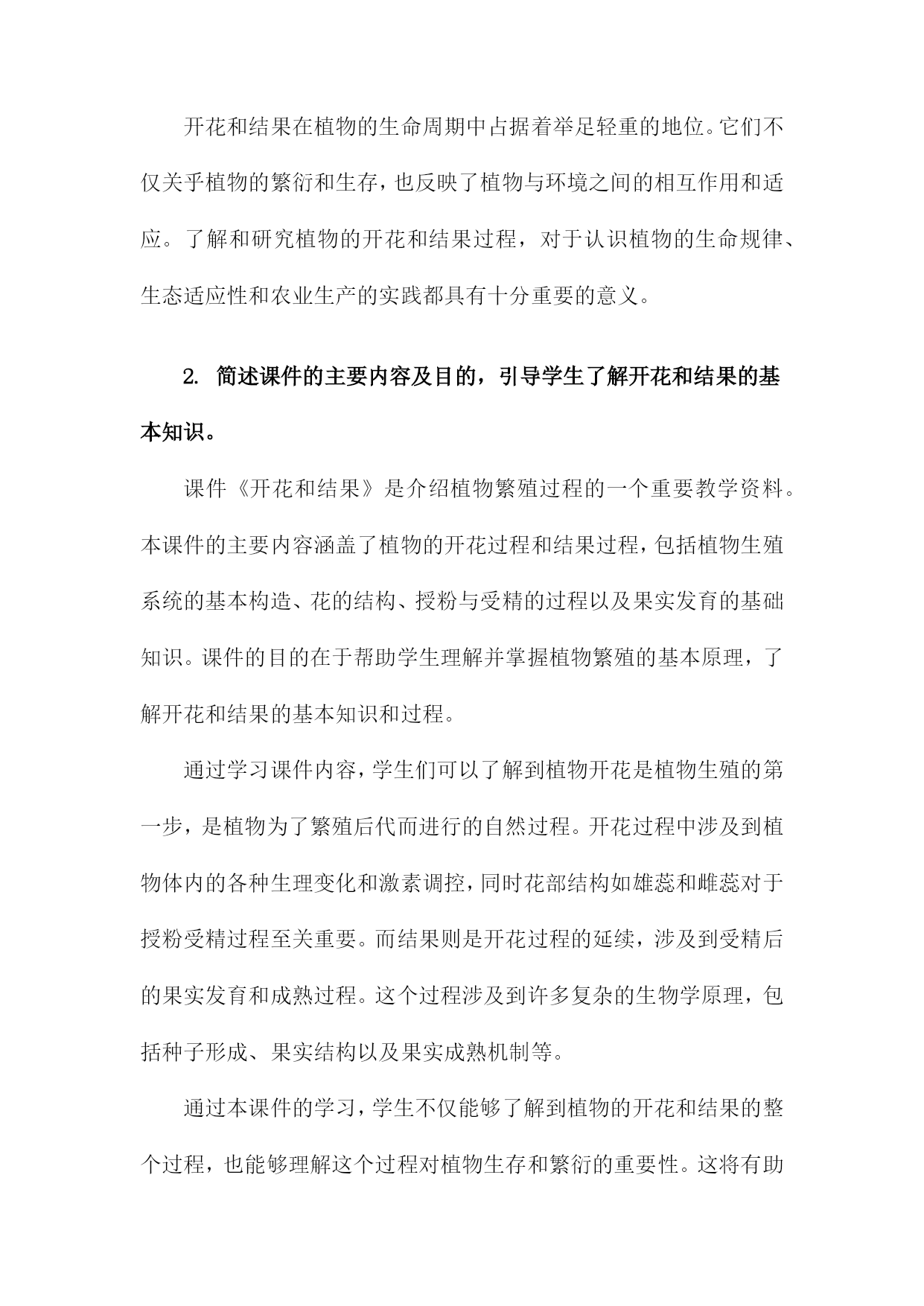 开花和结果在植物的生命周期中占据着举足轻重的地位。它们不仅关乎植物的繁衍和生存，也反映了植物与环境之间的相互作用和适应。了解和研究植物的开花和结果过程，对于认识植物的生命规律、生态适应性和农业生产的实践都具有十分重要的意义。

2. 简述课件的主要内容及目的，引导学生了解开花和结果的基本知识。

课件《开花和结果》是介绍植物繁殖过程的一个重要教学资料。本课件的主要内容涵盖了植物的开花过程和结果过程，包括植物生殖系统的基本构造、花的结构、授粉与受精的过程以及果实发育的基础知识。课件的目的在于帮助学生理解并掌握植物繁殖的基本原理，了解开花和结果的基本知识和过程。

通过学习课件内容，学生们可以了解到植物开花是植物生殖的第一步，是植物为了繁殖后代而进行的自然过程。开花过程中涉及到植物体内的各种生理变化和激素调控，同时花部结构如雄蕊和雌蕊对于授粉受精过程至关重要。而结果则是开花过程的延续，涉及到受精后的果实发育和成熟过程。这个过程涉及到许多复杂的生物学原理，包括种子形成、果实结构以及果实成熟机制等。

通过本课件的学习，学生不仅能够了解到植物的开花和结果的整个过程，也能够理解这个过程对植物生存和繁衍的重要性。这将有助